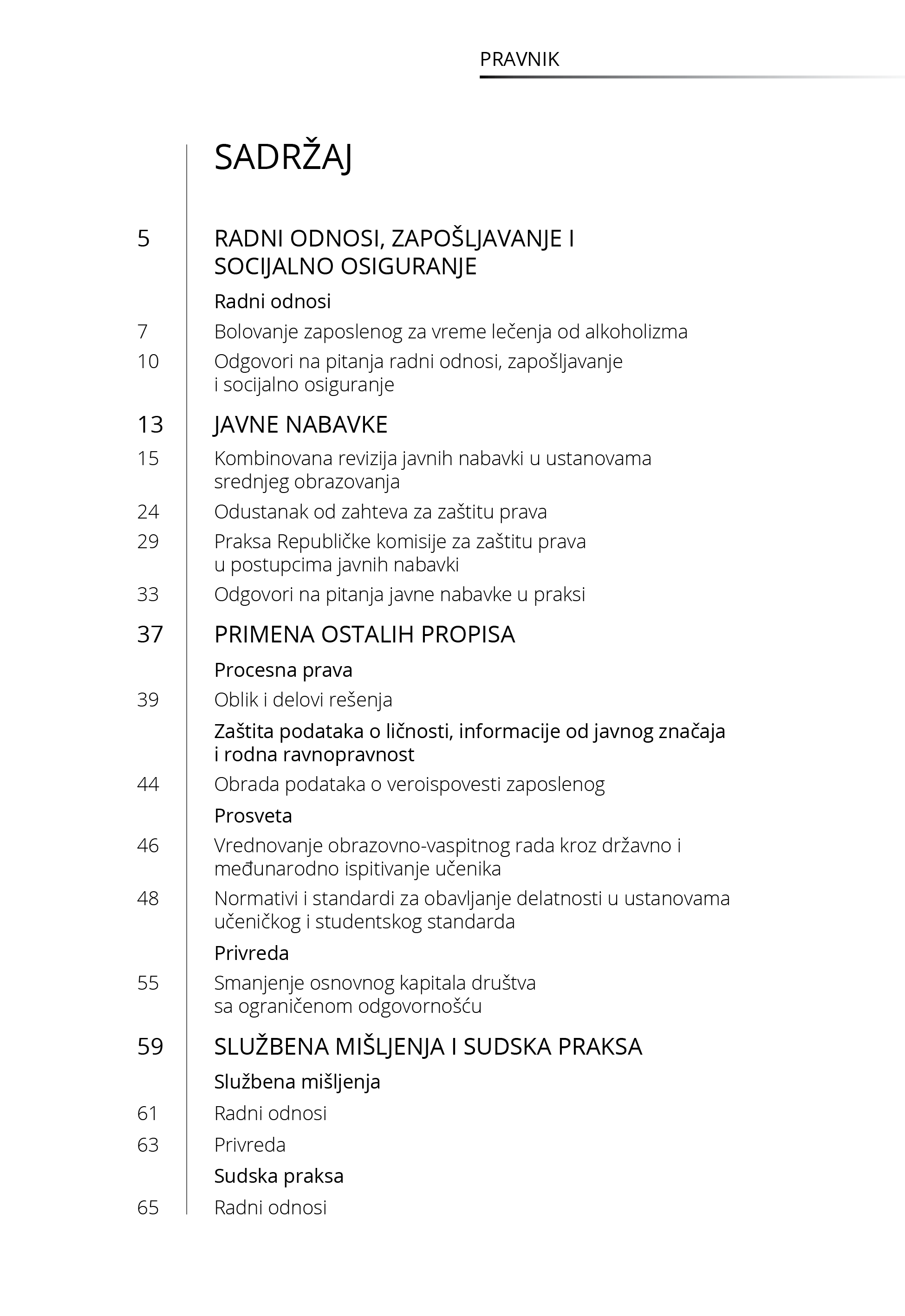 PRAVNIK

SADRŽAJ

5 RADNI ODNOSI, ZAPOŠLJAVANJE I SOCIJALNO OSIGURANJE

Radni odnosi

7 Bolovanje zaposlenog za vreme lečenja od alkoholizma

10 Odgovori na pitanja radni odnosi, zapošljavanje i socijalno osiguranje

13 JAVNE NABAVKE

15 Kombinovana revizija javnih nabavki u ustanovama srednjeg obrazovanja

24 Odustanak od zahteva za zaštitu prava

29 Praksa Republičke komisije za zaštitu prava u postupcima javnih nabavki

33 Odgovori na pitanja javne nabavke u praksi

37 PRIMENA OSTALIH PROPISA

Procesna prava

39 Oblik i delovi rešenja

Zaštita podataka o ličnosti, informacije od javnog značaja i rodna ravnopravnost

44 Obrada podataka o veroispovesti zaposlenog

Prosveta

46 Vrednovanje obrazovno-vaspitnog rada kroz državno i međunarodno ispitivanje učenika

48 Normativi i standardi za obavljanje delatnosti u ustanovama učeničkog i studentskog standarda

Privreda

55 Smanjenje osnovnog kapitala društva sa ograničenom odgovornošću

59 SLUŽBENA MIŠLJENJA I SUDSKA PRAKSA

Službena mišljenja

61 Radni odnosi

63 Privreda

Sudska praksa

65 Radni odnosi